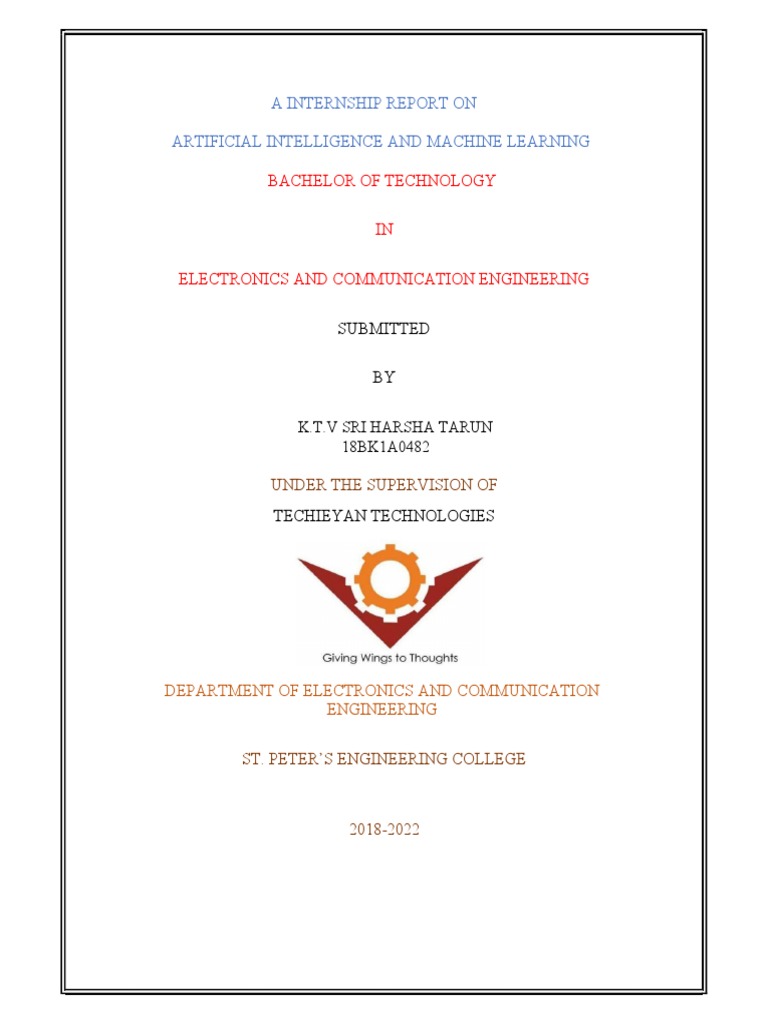 A INTERNSHIP REPORT ON

ARTIFICIAL INTELLIGENCE AND MACHINE LEARNING

BACHELOR OF TECHNOLOGY

IN

ELECTRONICS AND COMMUNICATION ENGINEERING

SUBMITTED

BY

K.T.V SRI HARSHA TARUN
18BK1A0482

UNDER THE SUPERVISION OF

TECHIEYAN TECHNOLOGIES

Giving Wings to Thoughts

DEPARTMENT OF ELECTRONICS AND COMMUNICATION ENGINEERING

ST. PETER'S ENGINEERING COLLEGE

2018-2022